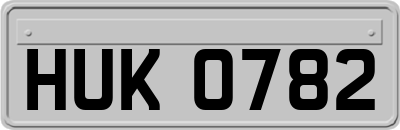 HUK 0782